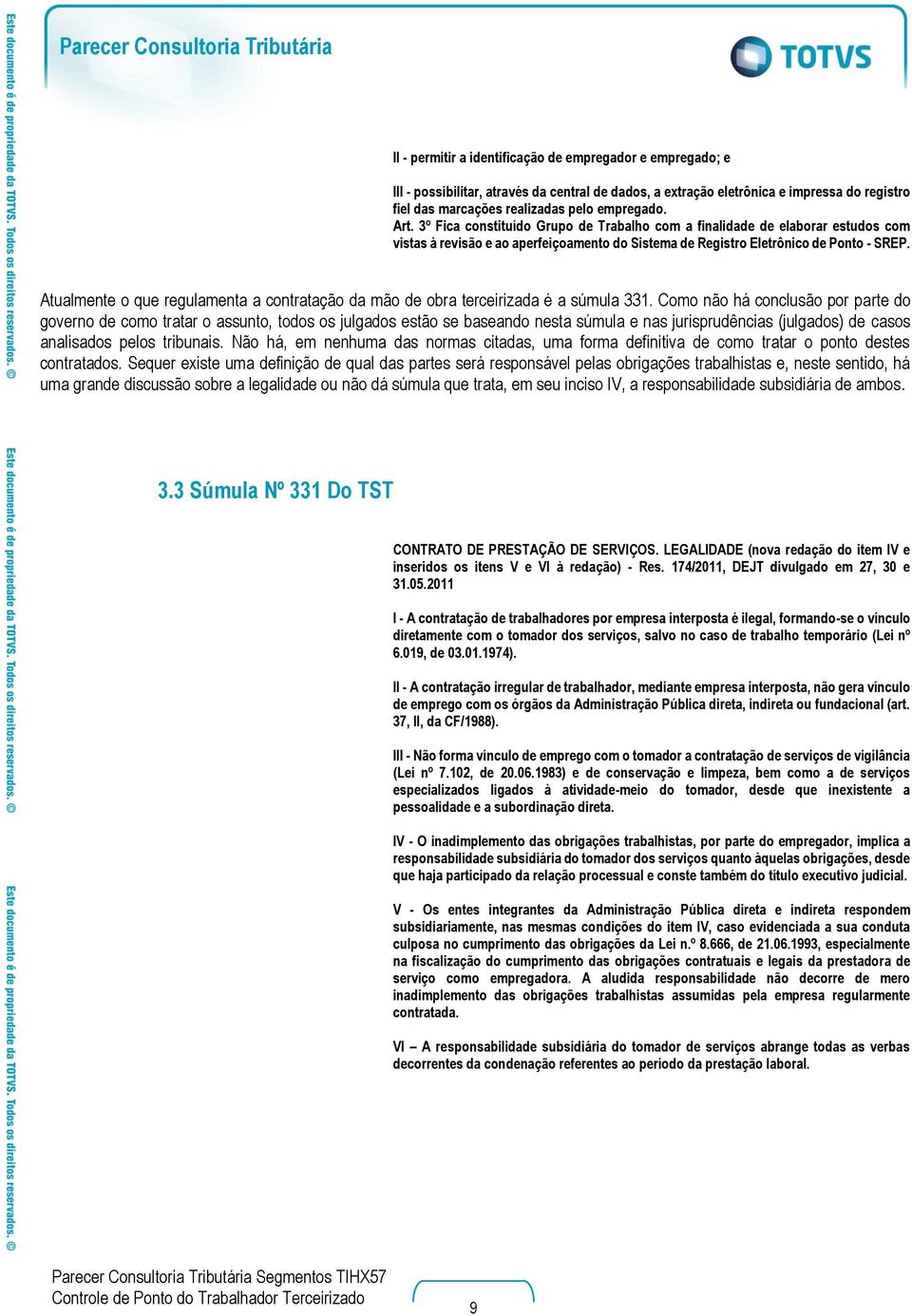 Este documento é de propriedade da TOTVS. Todos os direitos reservados. ©

Parecer Consultoria Tributária

TOTVS

II - permitir a identificação de empregador e empregado; e

III - possibilitar, através da central de dados, a extração eletrônica e impressa do registro fiel das marcações realizadas pelo empregado.
Art. 3º Fica constituído Grupo de Trabalho com a finalidade de elaborar estudos com vistas à revisão e ao aperfeiçoamento do Sistema de Registro Eletrônico de Ponto - SREP.

Atualmente o que regulamenta a contratação da mão de obra terceirizada é a súmula 331. Como não há conclusão por parte do governo de como tratar o assunto, todos os julgados estão se baseando nesta súmula e nas jurisprudências (julgados) de casos analisados pelos tribunais. Não há, em nenhuma das normas citadas, uma forma definitiva de como tratar o ponto destes contratados. Sequer existe uma definição de qual das partes será responsável pelas obrigações trabalhistas e, neste sentido, há uma grande discussão sobre a legalidade ou não dá súmula que trata, em seu inciso IV, a responsabilidade subsidiária de ambos.

Este documento é de propriedade da TOTVS. Todos os direitos reservados. ©

3.3 Súmula Nº 331 Do TST

CONTRATO DE PRESTAÇÃO DE SERVIÇOS. LEGALIDADE (nova redação do item IV e inseridos os itens V e VI à redação) - Res. 174/2011, DEJT divulgado em 27, 30 e 31.05.2011

I - A contratação de trabalhadores por empresa interposta é ilegal, formando-se o vínculo diretamente com o tomador dos serviços, salvo no caso de trabalho temporário (Lei nº 6.019, de 03.01.1974).

II - A contratação irregular de trabalhador, mediante empresa interposta, não gera vínculo de emprego com os órgãos da Administração Pública direta, indireta ou fundacional (art. 37, II, da CF/1988).

III - Não forma vínculo de emprego com o tomador a contratação de serviços de vigilância (Lei nº 7.102, de 20.06.1983) e de conservação e limpeza, bem como a de serviços especializados ligados à atividade-meio do tomador, desde que inexistente a pessoalidade e a subordinação direta.

IV - O inadimplemento das obrigações trabalhistas, por parte do empregador, implica a responsabilidade subsidiária do tomador dos serviços quanto àquelas obrigações, desde que haja participado da relação processual e conste também do título executivo judicial.

V - Os entes integrantes da Administração Pública direta e indireta respondem subsidiariamente, nas mesmas condições do item IV, caso evidenciada a sua conduta culposa no cumprimento das obrigações da Lei n.º 8.666, de 21.06.1993, especialmente na fiscalização do cumprimento das obrigações contratuais e legais da prestadora de serviço como empregadora. A aludida responsabilidade não decorre de mero inadimplemento das obrigações trabalhistas assumidas pela empresa regularmente contratada.

VI – A responsabilidade subsidiária do tomador de serviços abrange todas as verbas decorrentes da condenação referentes ao período da prestação laboral.

Este documento é de propriedade da TOTVS. Todos os direitos reservados. ©

Parecer Consultoria Tributária Segmentos TIHX57
Controle de Ponto do Trabalhador Terceirizado

9